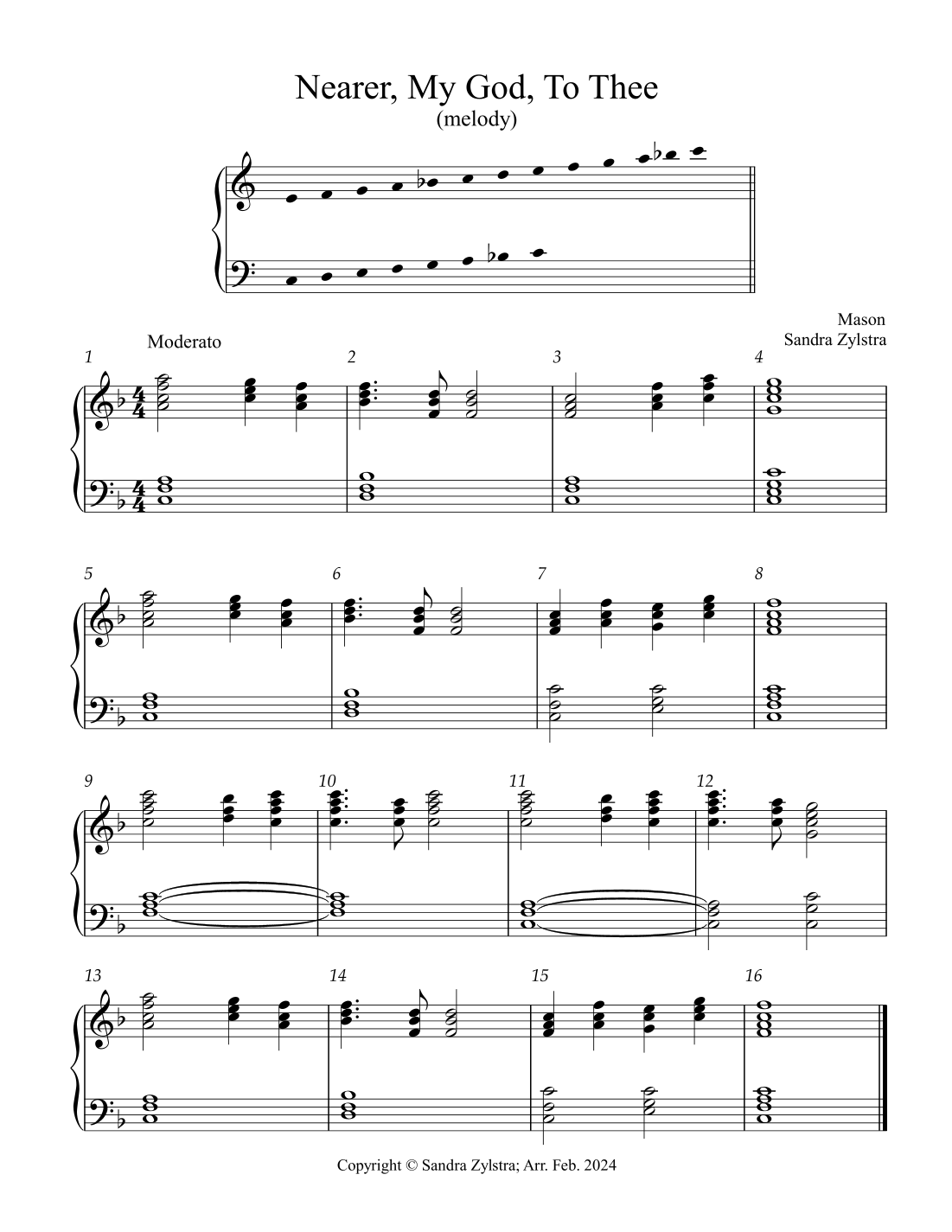 Nearer, My God, To Thee
(melody)

Mason
Sandra Zylstra

Moderato

1

2

3

4

5

6

7

8

9

10

11

12

13

14

15

16

Copyright © Sandra Zylstra; Arr. Feb. 2024